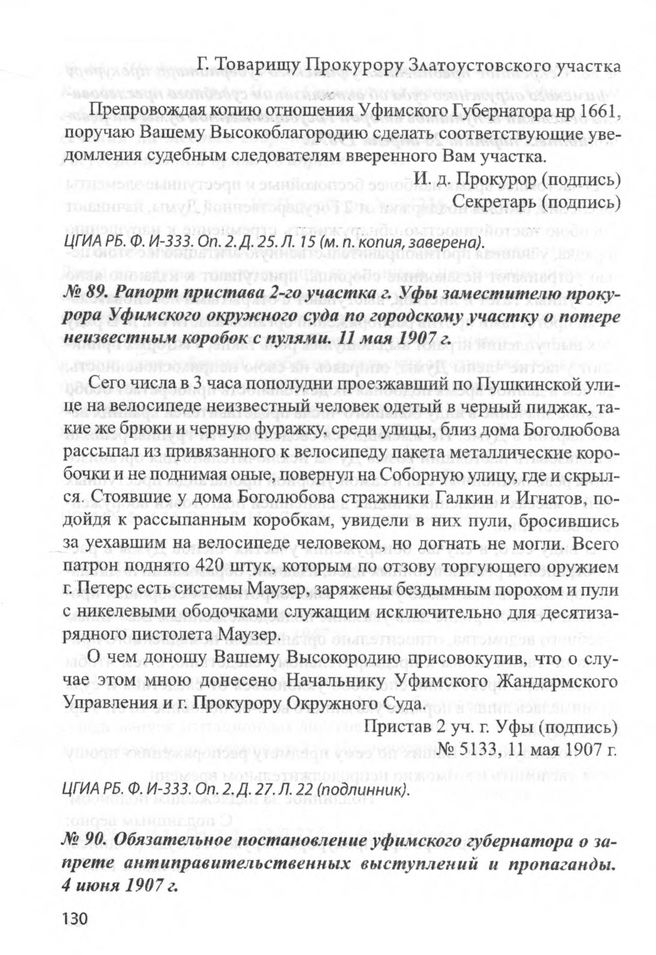 Г. Товарищу Прокурору Златоустовского участка

Препровождая копию отношения Уфимского Губернатора нр 1661, поручаю Вашему Высокоблагородию сделать соответствующие уведомления судебным следователям вверенного Вам участка.

И. д. Прокурор (подпись)

Секретарь (подпись)

ЦГИА РБ. Ф. И-333. Оп. 2. Д. 25. Л. 15 (м. п. копия, заверена).

№ 89. Рапорт пристава 2-го участка г. Уфы заместителю прокурора Уфимского окружного суда по городскому участку о потере неизвестным коробок с пулями. 11 мая 1907 г.

Сего числа в 3 часа пополудни проезжавший по Пушкинской улице на велосипеде неизвестный человек одетый в черный пиджак, такие же брюки и черную фуражку, среди улицы, близ дома Боголюбова рассыпал из привязанного к велосипеду пакета металлические коробочки и не поднимая оные, повернул на Соборную улицу, где и скрылся. Стоявшие у дома Боголюбова стражники Галкин и Игнатов, подойдя к рассыпанным коробкам, увидели в них пули, бросившись за уехавшим на велосипеде человеком, но догнать не могли. Всего патрон поднято 420 штук, которым по отзову торгующего оружием г. Петерс есть системы Маузер, заряжены бездымным порохом и пули с никелевыми ободочками служащим исключительно для десятизарядного пистолета Маузер.

О чем доношу Вашему Высокородию присовокупив, что о случае этом мною донесено Начальнику Уфимского Жандармского Управления и г. Прокурору Окружного Суда.

Пристав 2 уч. г. Уфы (подпись)

№ 5133, 11 мая 1907 г.

ЦГИА РБ. Ф. И-333. Оп. 2. Д. 27. Л. 22 (подлинник).

№ 90. Обязательное постановление уфимского губернатора о запрете антиправительственных выступлений и пропаганды. 4 июня 1907 г.

130